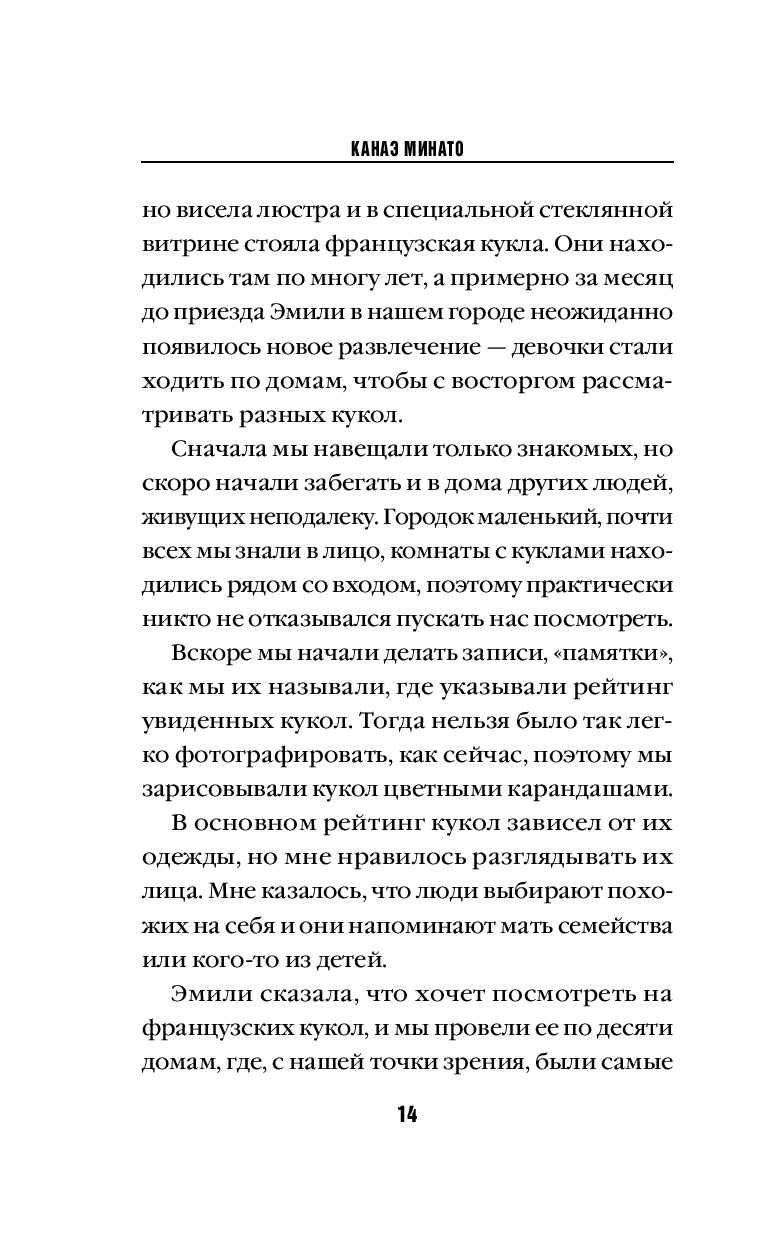 КАНАЭ МИНАТО

но висела люстра и в специальной стеклянной витрине стояла французская кукла. Они находились там по многу лет, а примерно за месяц до приезда Эмили в нашем городе неожиданно появилось новое развлечение — девочки стали ходить по домам, чтобы с восторгом рассматривать разных кукол.

Сначала мы навещали только знакомых, но скоро начали забегать и в дома других людей, живущих неподалеку. Городок маленький, почти всех мы знали в лицо, комнаты с куклами находились рядом со входом, поэтому практически никто не отказывался пускать нас посмотреть.

Вскоре мы начали делать записи, «памятки», как мы их называли, где указывали рейтинг увиденных кукол. Тогда нельзя было так легко фотографировать, как сейчас, поэтому мы зарисовывали кукол цветными карандашами.

В основном рейтинг кукол зависел от их одежды, но мне нравилось разглядывать их лица. Мне казалось, что люди выбирают похожих на себя и они напоминают мать семейства или кого-то из детей.

Эмили сказала, что хочет посмотреть на французских кукол, и мы провели ее по десяти домам, где, с нашей точки зрения, были самые

14